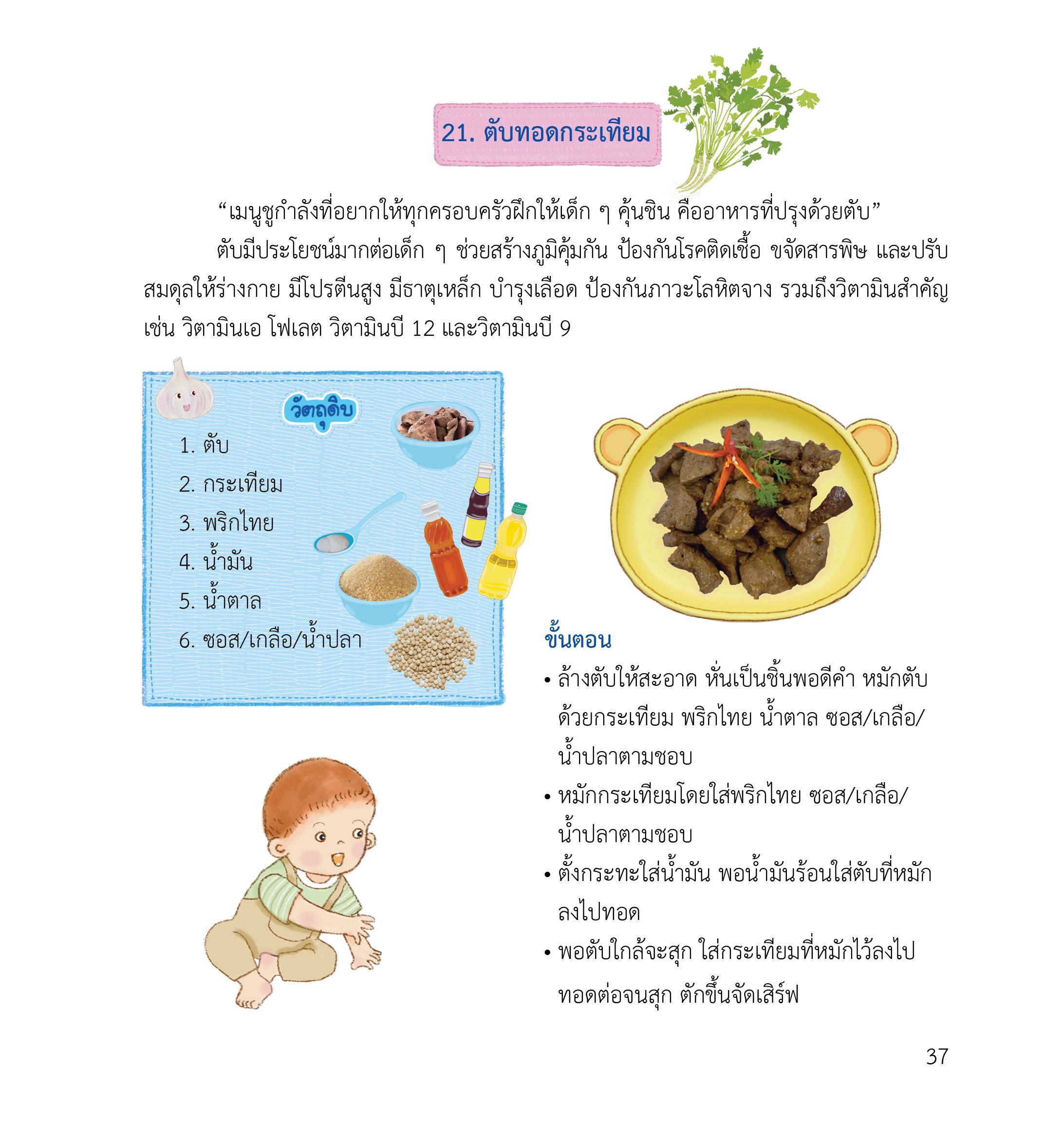 21. ตับทอดกระเทียม

“เมนูชูกำลังที่อยากให้ทุกครอบครัวฝึกให้เด็ก ๆ คุ้นชิน คืออาหารที่ปรุงด้วยตับ”

ตับมีประโยชน์มากต่อเด็ก ๆ ช่วยสร้างภูมิคุ้มกัน ป้องกันโรคติดเชื้อ ขจัดสารพิษ และปรับสมดุลให้ร่างกาย มีโปรตีนสูง มีธาตุเหล็ก บำรุงเลือด ป้องกันภาวะโลหิตจาง รวมถึงวิตามินสำคัญ เช่น วิตามินเอ โฟเลต วิตามินบี 12 และวิตามินบี 9

วัตถุดิบ

1. ตับ
2. กระเทียม
3. พริกไทย
4. น้ำมัน
5. น้ำตาล
6. ซอส/เกลือ/น้ำปลา

ขั้นตอน

• ล้างตับให้สะอาด หั่นเป็นชิ้นพอดีคำ หมักตับด้วยกระเทียม พริกไทย น้ำตาล ซอส/เกลือ/น้ำปลาตามชอบ
• หมักกระเทียมโดยใส่พริกไทย ซอส/เกลือ/น้ำปลาตามชอบ
• ตั้งกระทะใส่น้ำมัน พอน้ำมันร้อนใส่ตับที่หมักลงไปทอด
• พอตับใกล้จะสุก ใส่กระเทียมที่หมักไว้ลงไปทอดต่อจนสุก ตักขึ้นจัดเสิร์ฟ

37